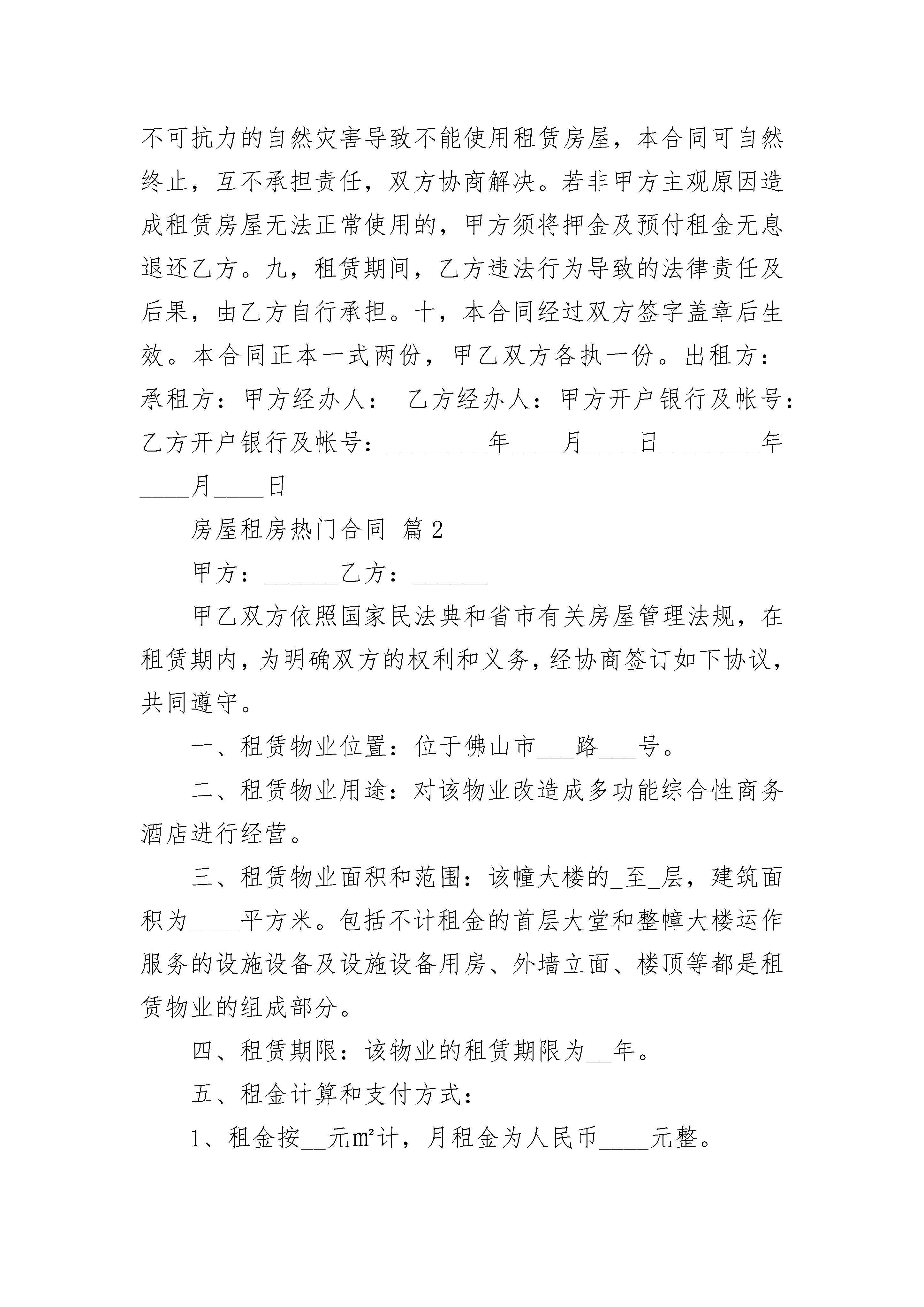 不可抗力的自然灾害导致不能使用租赁房屋，本合同可自然终止，互不承担责任，双方协商解决。若非甲方主观原因造成租赁房屋无法正常使用的，甲方须将押金及预付租金无息退还乙方。九，租赁期间，乙方违法行为导致的法律责任及后果，由乙方自行承担。十，本合同经过双方签字盖章后生效。本合同正本一式两份，甲乙双方各执一份。出租方：承租方：甲方经办人： 乙方经办人：甲方开户银行及帐号：乙方开户银行及帐号：________年____月____日________年____月____日

房屋租房热门合同 篇2

甲方：______乙方：______

甲乙双方依照国家民法典和省市有关房屋管理法规，在租赁期内，为明确双方的权利和义务，经协商签订如下协议，共同遵守。

一、租赁物业位置：位于佛山市___路___号。

二、租赁物业用途：对该物业改造成多功能综合性商务酒店进行经营。

三、租赁物业面积和范围：该幢大楼的_至_层，建筑面积为____平方米。包括不计租金的首层大堂和整幢大楼运作服务的设施设备及设施设备用房、外墙立面、楼顶等都是租赁物业的组成部分。

四、租赁期限：该物业的租赁期限为__年。

五、租金计算和支付方式：

1、租金按__元㎡计，月租金为人民币____元整。